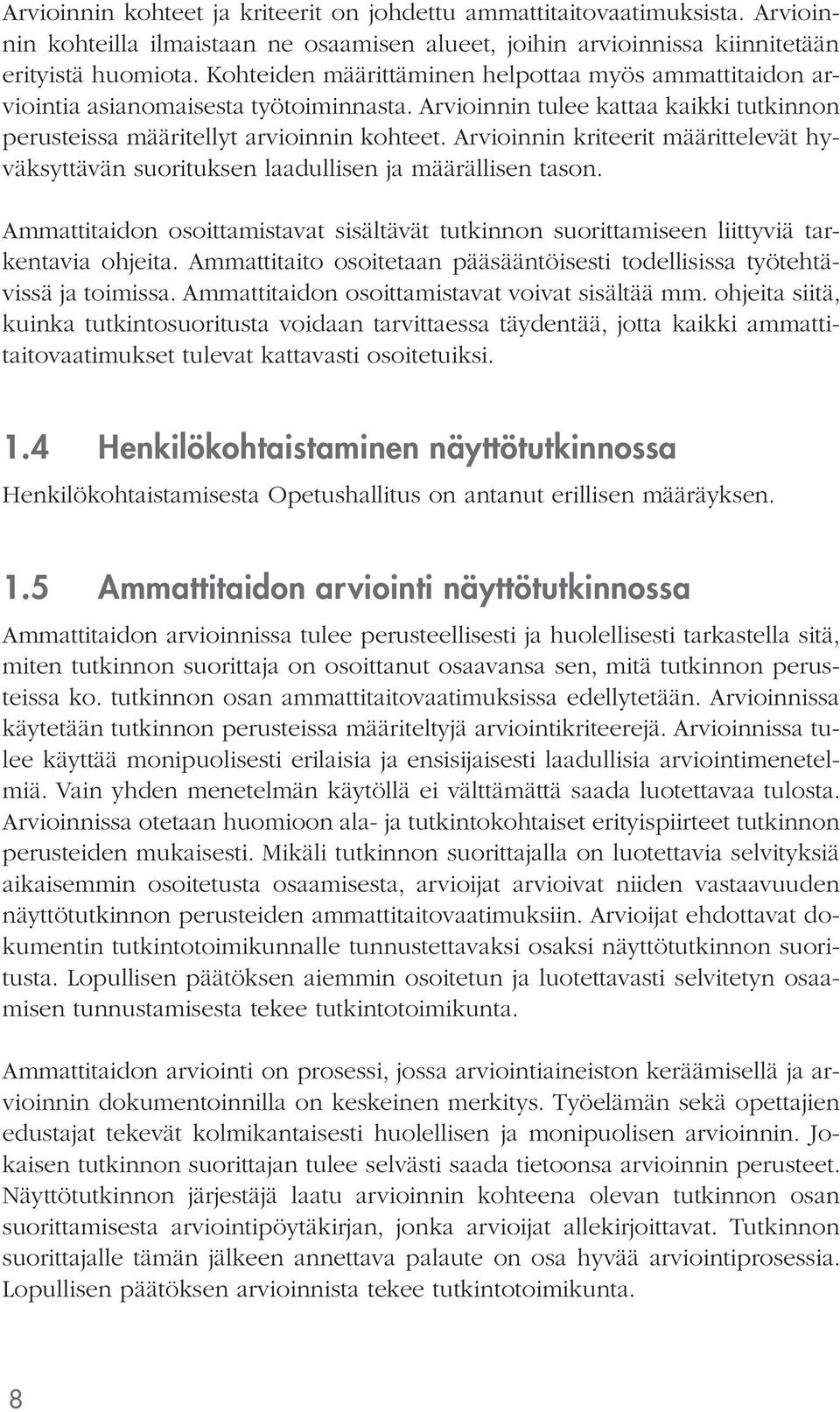 Arvioinnin kohteet ja kriteerit on johdettu ammattitaitovaatimuksista. Arvioinnin kohteilla ilmaistaan ne osaamisen alueet, joihin arvioinnissa kiinnitetään erityistä huomiota. Kohteiden määrittäminen helpottaa myös ammattitaidon arviointia asianomaisesta työtoiminnasta. Arvioinnin tulee kattaa kaikki tutkinnon perusteissa määritellyt arvioinnin kohteet. Arvioinnin kriteerit määrittelevät hyväksyttävän suorituksen laadullisen ja määrällisen tason.

Ammattitaidon osoittamistavat sisältävät tutkinnon suorittamiseen liittyviä tarkentavia ohjeita. Ammattitaito osoitetaan pääsääntöisesti todellisissa työtehtävissä ja toimissa. Ammattitaidon osoittamistavat voivat sisältää mm. ohjeita siitä, kuinka tutkintosuoritusta voidaan tarvittaessa täydentää, jotta kaikki ammattitaitovaatimukset tulevat kattavasti osoitetuiksi.

1.4 Henkilökohtaistaminen näyttötutkinnossa

Henkilökohtaistamisesta Opetushallitus on antanut erillisen määräyksen.

1.5 Ammattitaidon arviointi näyttötutkinnossa

Ammattitaidon arvioinnissa tulee perusteellisesti ja huolellisesti tarkastella sitä, miten tutkinnon suorittaja on osoittanut osaavansa sen, mitä tutkinnon perusteissa ko. tutkinnon osan ammattitaitovaatimuksissa edellytetään. Arvioinnissa käytetään tutkinnon perusteissa määriteltyjä arviointikriteerejä. Arvioinnissa tulee käyttää monipuolisesti erilaisia ja ensisijaisesti laadullisia arviointimenetelmiä. Vain yhden menetelmän käytöllä ei välttämättä saada luotettavaa tulosta. Arvioinnissa otetaan huomioon ala- ja tutkintokohtaiset erityispiirteet tutkinnon perusteiden mukaisesti. Mikäli tutkinnon suorittajalla on luotettavia selvityksiä aikaisemmin osoitetusta osaamisesta, arvioijat arvioivat niiden vastaavuuden näyttötutkinnon perusteiden ammattitaitovaatimuksiin. Arvioijat ehdottavat dokumentin tutkintotoimikunnalle tunnustettavaksi osaksi näyttötutkinnon suoritusta. Lopullisen päätöksen aiemmin osoitetun ja luotettavasti selvitetyn osaamisen tunnustamisesta tekee tutkintotoimikunta.

Ammattitaidon arviointi on prosessi, jossa arviointiaineiston keräämisellä ja arvioinnin dokumentoinnilla on keskeinen merkitys. Työelämän sekä opettajien edustajat tekevät kolmikantaisesti huolellisen ja monipuolisen arvioinnin. Jokaisen tutkinnon suorittajan tulee selvästi saada tietoonsa arvioinnin perusteet. Näyttötutkinnon järjestäjä laatu arvioinnin kohteena olevan tutkinnon osan suorittamisesta arviointipöytäkirjan, jonka arvioijat allekirjoittavat. Tutkinnon suorittajalle tämän jälkeen annettava palaute on osa hyvää arviointiprosessia. Lopullisen päätöksen arvioinnista tekee tutkintotoimikunta.

8